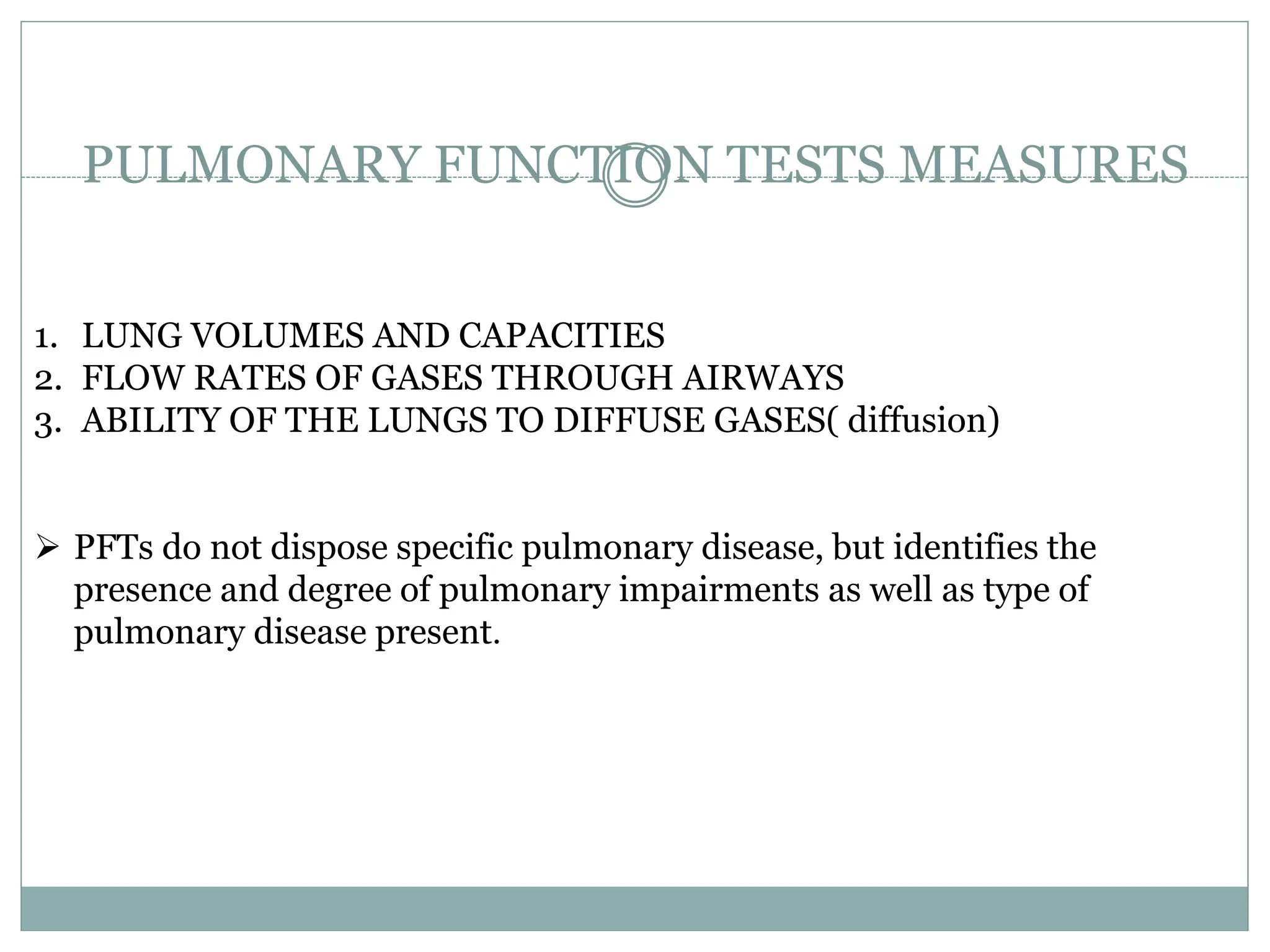 PULMONARY FUNCTION TESTS MEASURES

1. LUNG VOLUMES AND CAPACITIES
2. FLOW RATES OF GASES THROUGH AIRWAYS
3. ABILITY OF THE LUNGS TO DIFFUSE GASES( diffusion)

➢ PFTs do not dispose specific pulmonary disease, but identifies the presence and degree of pulmonary impairments as well as type of pulmonary disease present.